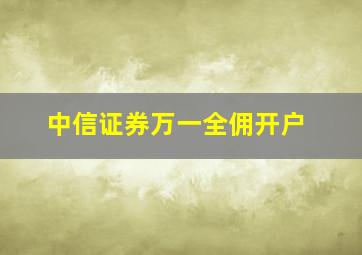 中信证券万一全佣开户